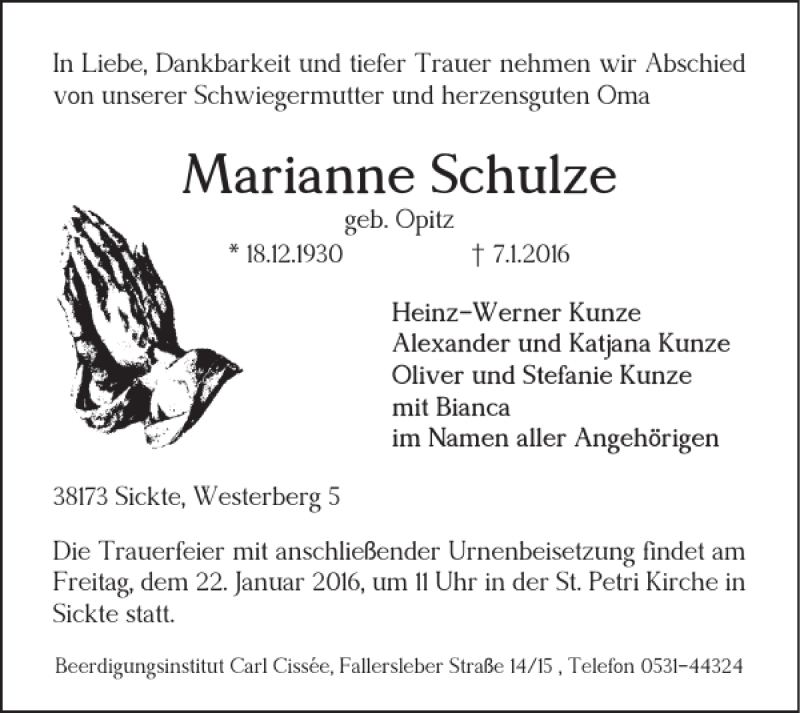 In Liebe, Dankbarkeit und tiefer Trauer nehmen wir Abschied von unserer Schwiegermutter und herzensguten Oma

Marianne Schulze

geb. Opitz

* 18.12.1930 † 7.1.2016

Heinz-Werner Kunze
Alexander und Katjana Kunze
Oliver und Stefanie Kunze
mit Bianca
im Namen aller Angehörigen

38173 Sickte, Westerberg 5

Die Trauerfeier mit anschließender Urnenbeisetzung findet am Freitag, dem 22. Januar 2016, um 11 Uhr in der St. Petri Kirche in Sickte statt.

Beerdigungsinstitut Carl Cissée, Fallersleber Straße 14/15 , Telefon 0531-44324